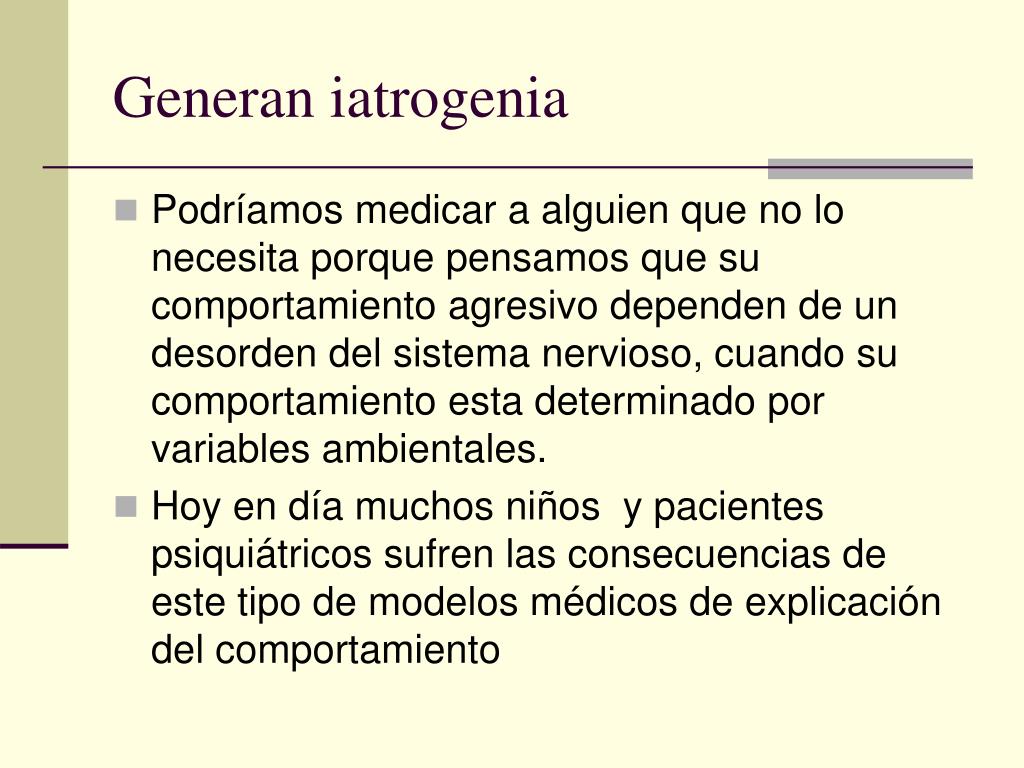 Generan iatrogenia

Podríamos medicar a alguien que no lo necesita porque pensamos que su comportamiento agresivo dependen de un desorden del sistema nervioso, cuando su comportamiento esta determinado por variables ambientales.

Hoy en día muchos niños y pacientes psiquiátricos sufren las consecuencias de este tipo de modelos médicos de explicación del comportamiento